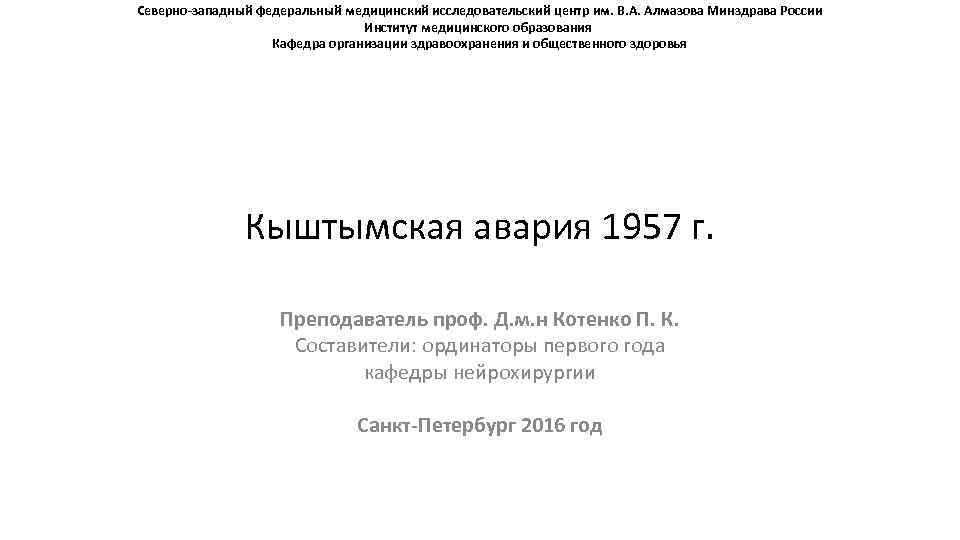 Северно-западный федеральный медицинский исследовательский центр им. В.А. Алмазова Минздрава России
Институт медицинского образования
Кафедра организации здравоохранения и общественного здоровья

Кыштымская авария 1957 г.

Преподаватель проф. Д.м.н Котенко П. К.
Составители: ординаторы первого года
кафедры нейрохирургии

Санкт-Петербург 2016 год